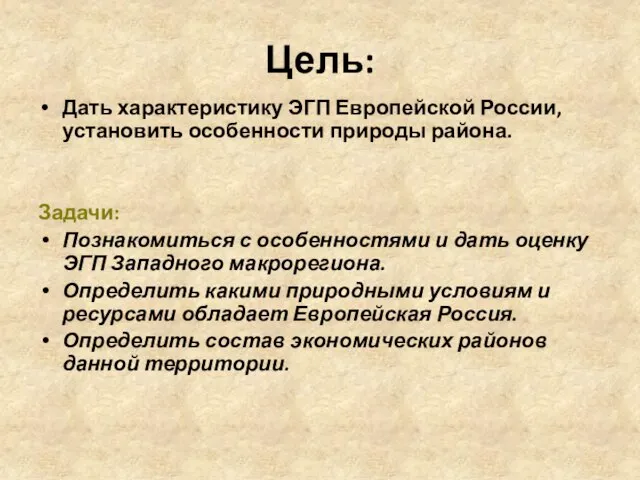 Цель:

• Дать характеристику ЭГП Европейской России, установить особенности природы района.

Задачи:

• Познакомиться с особенностями и дать оценку ЭГП Западного макрорегиона.
• Определить какими природными условиям и ресурсами обладает Европейская Россия.
• Определить состав экономических районов данной территории.